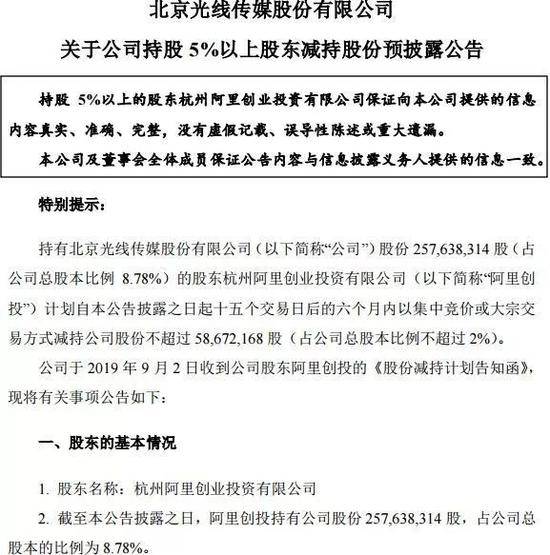 北京光线传媒股份有限公司

关于公司持股 5%以上股东减持股份预披露公告

持股 5%以上的股东杭州阿里创业投资有限公司保证向本公司提供的信息内容真实、准确、完整，没有虚假记载、误导性陈述或重大遗漏。

本公司及董事会全体成员保证公告内容与信息披露义务人提供的信息一致。

特别提示：

持有北京光线传媒股份有限公司（以下简称“公司”）股份 257,638,314 股（占公司总股本比例 8.78%）的股东杭州阿里创业投资有限公司（以下简称“阿里创投”）计划自本公告披露之日起十五个交易日后的六个月内以集中竞价或大宗交易方式减持公司股份不超过 58,672,168 股（占公司总股本比例不超过 2%）。

公司于 2019 年 9 月 2 日收到公司股东阿里创投的《股份减持计划告知函》，现将有关事项公告如下：

一、股东的基本情况

1. 股东名称：杭州阿里创业投资有限公司

2. 截至本公告披露之日，阿里创投持有公司股份 257,638,314 股，占公司总股本的比例为 8.78%。